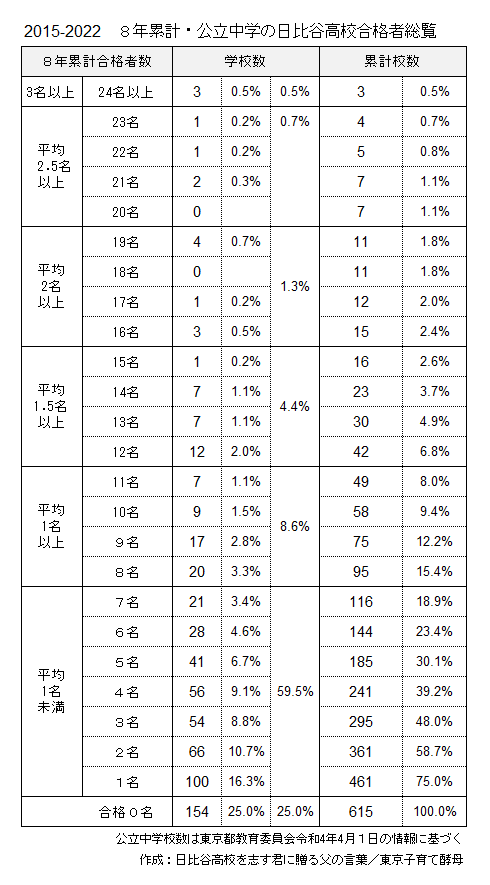 2015-2022　８年累計・公立中学の日比谷高校合格者総覧

| ８年累計合格者数 | | 学校数 | | | 累計校数 | |
|---|---|---|---|---|---|---|
| 3名以上 | 24名以上 | 3 | 0.5% | 0.5% | 3 | 0.5% |
| 平均 2.5名 以上 | 23名 | 1 | 0.2% | 0.7% | 4 | 0.7% |
| | 22名 | 1 | 0.2% | | 5 | 0.8% |
| | 21名 | 2 | 0.3% | | 7 | 1.1% |
| | 20名 | 0 | | | 7 | 1.1% |
| 平均 2名 以上 | 19名 | 4 | 0.7% | 1.3% | 11 | 1.8% |
| | 18名 | 0 | | | 11 | 1.8% |
| | 17名 | 1 | 0.2% | | 12 | 2.0% |
| | 16名 | 3 | 0.5% | | 15 | 2.4% |
| 平均 1.5名 以上 | 15名 | 1 | 0.2% | 4.4% | 16 | 2.6% |
| | 14名 | 7 | 1.1% | | 23 | 3.7% |
| | 13名 | 7 | 1.1% | | 30 | 4.9% |
| | 12名 | 12 | 2.0% | | 42 | 6.8% |
| 平均 1名 以上 | 11名 | 7 | 1.1% | 8.6% | 49 | 8.0% |
| | 10名 | 9 | 1.5% | | 58 | 9.4% |
| | ９名 | 17 | 2.8% | | 75 | 12.2% |
| | ８名 | 20 | 3.3% | | 95 | 15.4% |
| 平均 1名 未満 | ７名 | 21 | 3.4% | 59.5% | 116 | 18.9% |
| | ６名 | 28 | 4.6% | | 144 | 23.4% |
| | ５名 | 41 | 6.7% | | 185 | 30.1% |
| | ４名 | 56 | 9.1% | | 241 | 39.2% |
| | ３名 | 54 | 8.8% | | 295 | 48.0% |
| | ２名 | 66 | 10.7% | | 361 | 58.7% |
| | １名 | 100 | 16.3% | | 461 | 75.0% |
| | 合格０名 | 154 | 25.0% | 25.0% | 615 | 100.0% |

公立中学校数は東京都教育委員会令和4年4月１日の情報に基づく
作成：日比谷高校を志す君に贈る父の言葉／東京子育て酵母